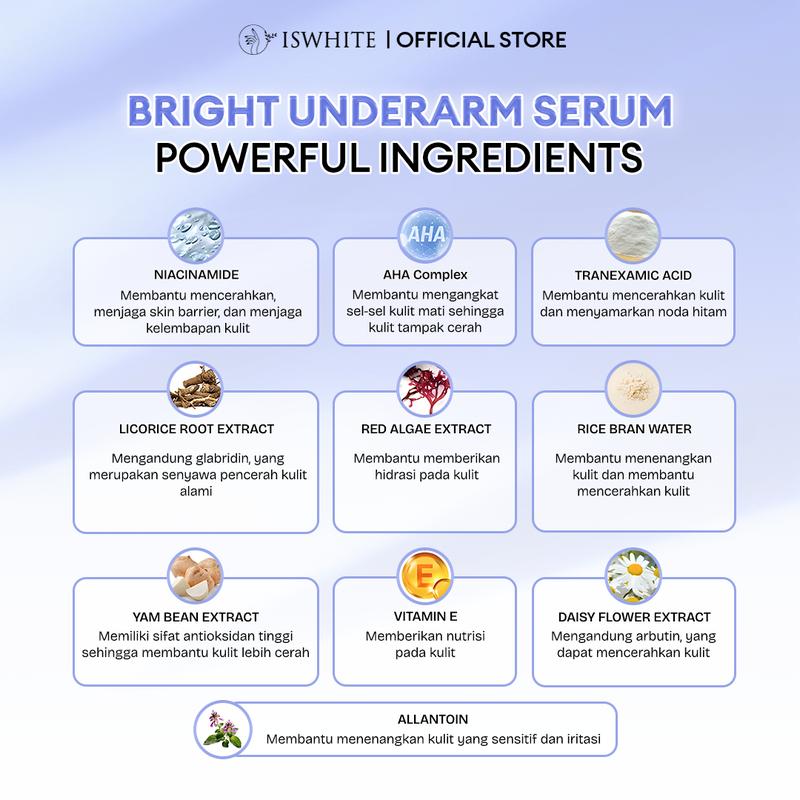 ISWHITE | OFFICIAL STORE

BRIGHT UNDERARM SERUM
POWERFUL INGREDIENTS

NIACINAMIDE
Membantu mencerahkan, menjaga skin barrier, dan menjaga kelembapan kulit

AHA

AHA Complex
Membantu mengangkat sel-sel kulit mati sehingga kulit tampak cerah

TRANEXAMIC ACID
Membantu mencerahkan kulit dan menyamarkan noda hitam

LICORICE ROOT EXTRACT
Mengandung glabridin, yang merupakan senyawa pencerah kulit alami

RED ALGAE EXTRACT
Membantu memberikan hidrasi pada kulit

RICE BRAN WATER
Membantu menenangkan kulit dan membantu mencerahkan kulit

YAM BEAN EXTRACT
Memiliki sifat antioksidan tinggi sehingga membantu kulit lebih cerah

E

VITAMIN E
Memberikan nutrisi pada kulit

DAISY FLOWER EXTRACT
Mengandung arbutin, yang dapat mencerahkan kulit

ALLANTOIN
Membantu menenangkan kulit yang sensitif dan iritasi